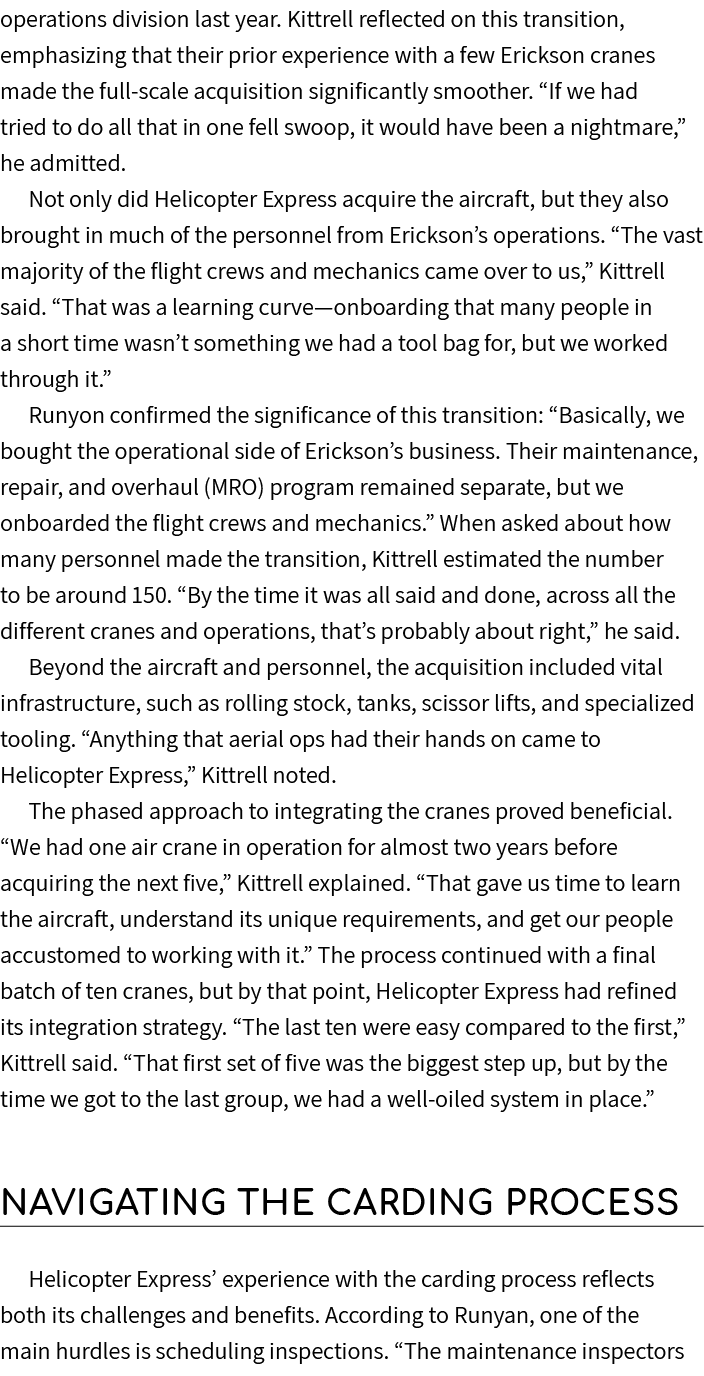 operations division last year. Kittrell reflected on this transition, emphasizing that their prior experience with a few Erickson cranes made the full-scale acquisition significantly smoother. “If we had tried to do all that in one fell swoop, it would have been a nightmare,” he admitted.

Not only did Helicopter Express acquire the aircraft, but they also brought in much of the personnel from Erickson’s operations. “The vast majority of the flight crews and mechanics came over to us,” Kittrell said. “That was a learning curve—onboarding that many people in a short time wasn’t something we had a tool bag for, but we worked through it.”

Runyon confirmed the significance of this transition: “Basically, we bought the operational side of Erickson’s business. Their maintenance, repair, and overhaul (MRO) program remained separate, but we onboarded the flight crews and mechanics.” When asked about how many personnel made the transition, Kittrell estimated the number to be around 150. “By the time it was all said and done, across all the different cranes and operations, that’s probably about right,” he said.

Beyond the aircraft and personnel, the acquisition included vital infrastructure, such as rolling stock, tanks, scissor lifts, and specialized tooling. “Anything that aerial ops had their hands on came to Helicopter Express,” Kittrell noted.

The phased approach to integrating the cranes proved beneficial. “We had one air crane in operation for almost two years before acquiring the next five,” Kittrell explained. “That gave us time to learn the aircraft, understand its unique requirements, and get our people accustomed to working with it.” The process continued with a final batch of ten cranes, but by that point, Helicopter Express had refined its integration strategy. “The last ten were easy compared to the first,” Kittrell said. “That first set of five was the biggest step up, but by the time we got to the last group, we had a well-oiled system in place.”

NAVIGATING THE CARDING PROCESS

Helicopter Express’ experience with the carding process reflects both its challenges and benefits. According to Runyan, one of the main hurdles is scheduling inspections. “The maintenance inspectors